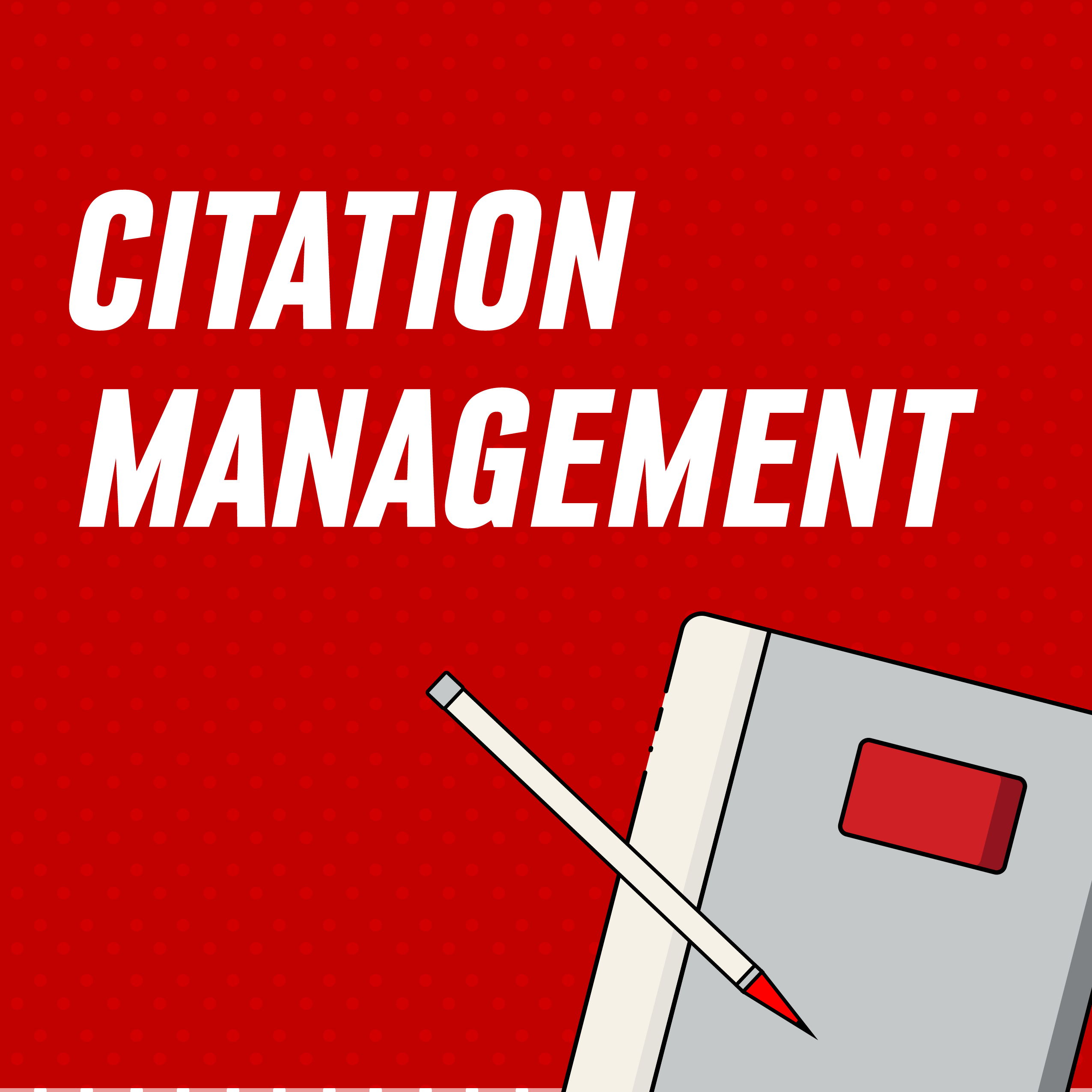 CITATION MANAGEMENT